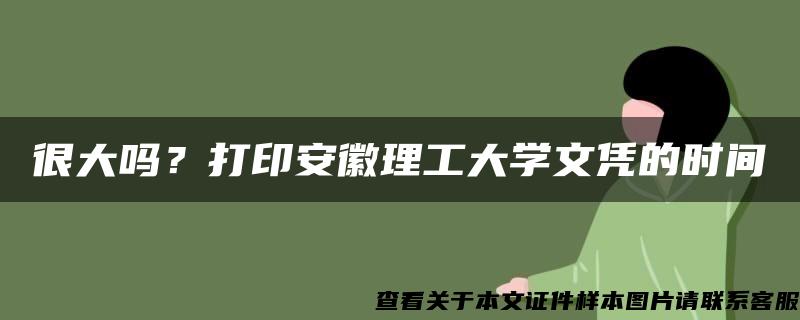 很大吗？打印安徽理工大学文凭的时间

查看关于本文证件样本图片请联系客服